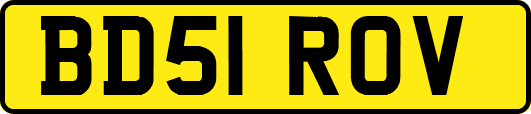 BD51 ROV